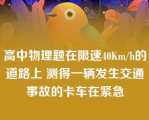 高中物理题在限速40Km/h的道路上 测得一辆发生交通事故的卡车在紧急